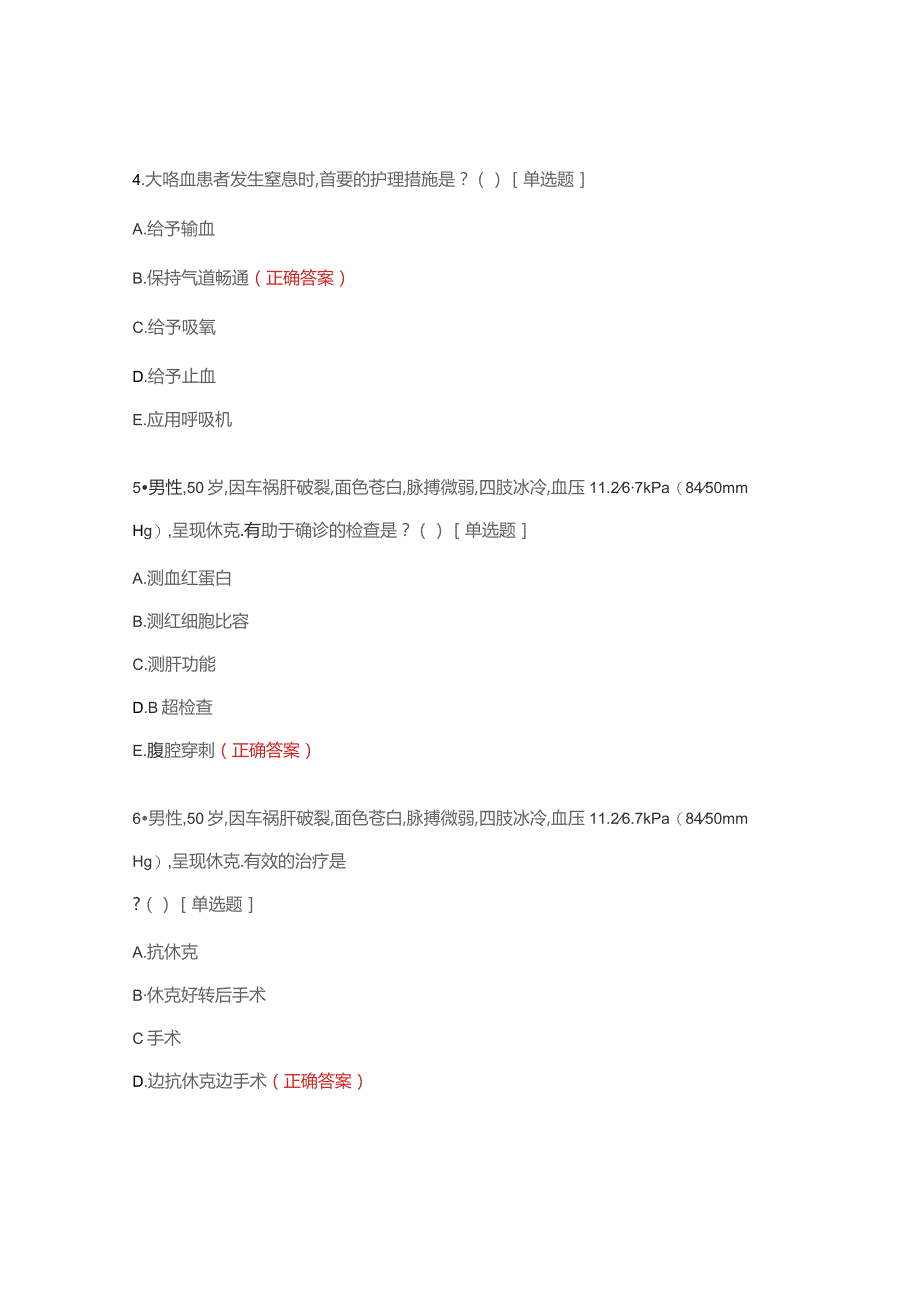 4.大咯血患者发生窒息时,首要的护理措施是？（ ）［单选题］

A.给予输血

B.保持气道畅通（正确答案）

C.给予吸氧

D.给予止血

E.应用呼吸机

5•男性,50岁,因车祸肝破裂,面色苍白,脉搏微弱,四肢冰冷,血压11.2⁄6·7kPa（84⁄50mm Hg）,呈现休克.有助于确诊的检查是？（ ）［单选题］

A.测血红蛋白

B.测红细胞比容

C.测肝功能

D.B超检查

E.腹腔穿刺（正确答案）

6•男性,50岁,因车祸肝破裂,面色苍白,脉搏微弱,四肢冰冷,血压11.2⁄6.7kPa（84⁄50mm Hg）,呈现休克.有效的治疗是

?（ ）［单选题］

A.抗休克

B·休克好转后手术

C手术

D.边抗休克边手术（正确答案）